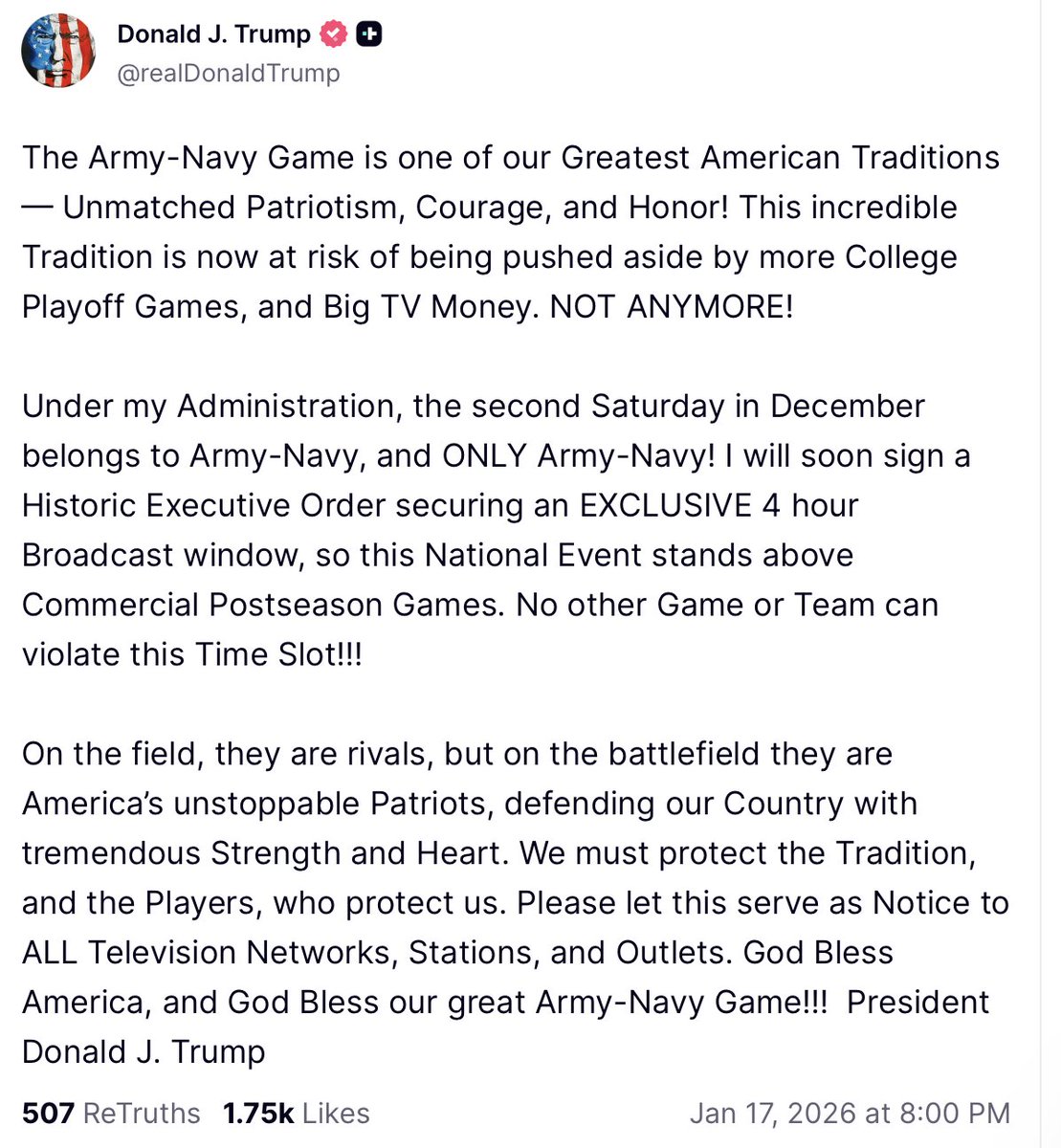 Donald J. Trump
@realDonaldTrump

The Army-Navy Game is one of our Greatest American Traditions — Unmatched Patriotism, Courage, and Honor! This incredible Tradition is now at risk of being pushed aside by more College Playoff Games, and Big TV Money. NOT ANYMORE!

Under my Administration, the second Saturday in December belongs to Army-Navy, and ONLY Army-Navy! I will soon sign a Historic Executive Order securing an EXCLUSIVE 4 hour Broadcast window, so this National Event stands above Commercial Postseason Games. No other Game or Team can violate this Time Slot!!!

On the field, they are rivals, but on the battlefield they are America's unstoppable Patriots, defending our Country with tremendous Strength and Heart. We must protect the Tradition, and the Players, who protect us. Please let this serve as Notice to ALL Television Networks, Stations, and Outlets. God Bless America, and God Bless our great Army-Navy Game!!! President Donald J. Trump

507 ReTruths 1.75k Likes Jan 17, 2026 at 8:00 PM